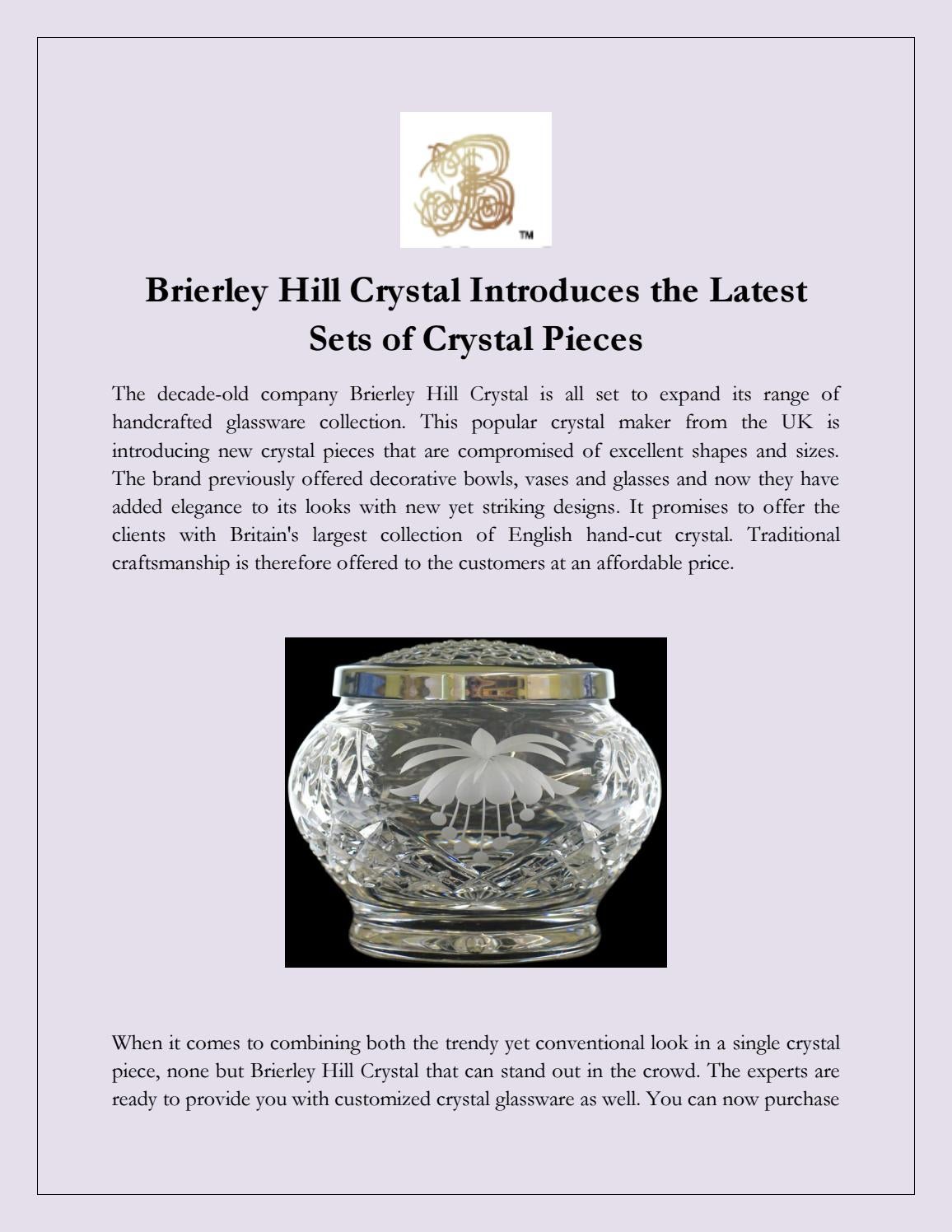 TM

Brierley Hill Crystal Introduces the Latest Sets of Crystal Pieces

The decade-old company Brierley Hill Crystal is all set to expand its range of handcrafted glassware collection. This popular crystal maker from the UK is introducing new crystal pieces that are compromised of excellent shapes and sizes. The brand previously offered decorative bowls, vases and glasses and now they have added elegance to its looks with new yet striking designs. It promises to offer the clients with Britain's largest collection of English hand-cut crystal. Traditional craftsmanship is therefore offered to the customers at an affordable price.

When it comes to combining both the trendy yet conventional look in a single crystal piece, none but Brierley Hill Crystal that can stand out in the crowd. The experts are ready to provide you with customized crystal glassware as well. You can now purchase